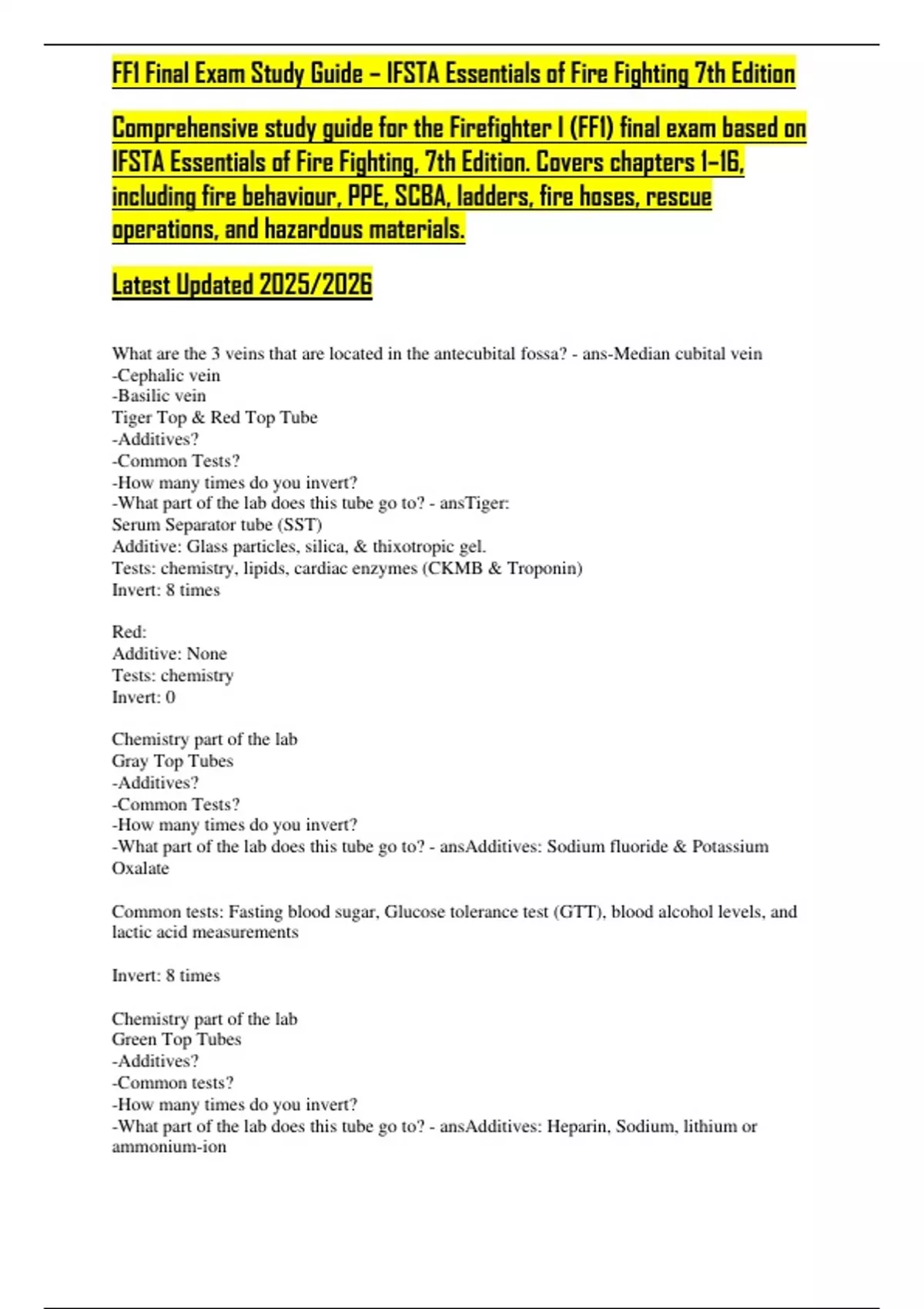 FF1 Final Exam Study Guide – IFSTA Essentials of Fire Fighting 7th Edition

Comprehensive study guide for the Firefighter I (FF1) final exam based on IFSTA Essentials of Fire Fighting, 7th Edition. Covers chapters 1–16, including fire behaviour, PPE, SCBA, ladders, fire hoses, rescue operations, and hazardous materials.

Latest Updated 2025/2026

What are the 3 veins that are located in the antecubital fossa? - ans-Median cubital vein
-Cephalic vein
-Basilic vein
Tiger Top & Red Top Tube
-Additives?
-Common Tests?
-How many times do you invert?
-What part of the lab does this tube go to? - ansTiger:
Serum Separator tube (SST)
Additive: Glass particles, silica, & thixotropic gel.
Tests: chemistry, lipids, cardiac enzymes (CKMB & Troponin)
Invert: 8 times

Red:
Additive: None
Tests: chemistry
Invert: 0

Chemistry part of the lab
Gray Top Tubes
-Additives?
-Common Tests?
-How many times do you invert?
-What part of the lab does this tube go to? - ansAdditives: Sodium fluoride & Potassium Oxalate

Common tests: Fasting blood sugar, Glucose tolerance test (GTT), blood alcohol levels, and lactic acid measurements

Invert: 8 times

Chemistry part of the lab
Green Top Tubes
-Additives?
-Common tests?
-How many times do you invert?
-What part of the lab does this tube go to? - ansAdditives: Heparin, Sodium, lithium or ammonium-ion